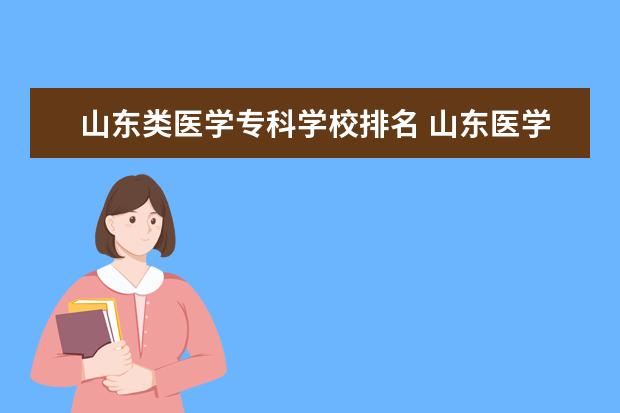 山东类医学专科学校排名 山东医学